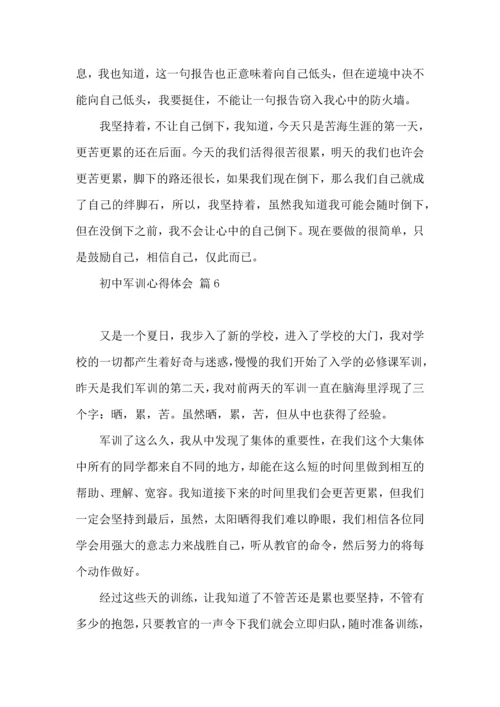 息，我也知道，这一句报告也正意味着向自己低头，但在逆境中决不能向自己低头，我要挺住，不能让一句报告窃入我心中的防火墙。

我坚持着，不让自己倒下，我知道，今天只是苦海生涯的第一天，更苦更累的还在后面。今天的我们活得很苦很累，明天的我们也许会更苦更累，脚下的路还很长，如果我们现在倒下，那么我们自己就成了自己的绊脚石，所以，我坚持着，虽然我知道我可能会随时倒下，但在没倒下之前，我不会让心中的自己倒下。现在要做的很简单，只是鼓励自己，相信自己，仅此而已。

初中军训心得体会 篇6

又是一个夏日，我步入了新的学校，进入了学校的大门，我对学校的一切都产生着好奇与迷惑，慢慢的我们开始了入学的必修课军训，昨天是我们军训的第二天，我对前两天的军训一直在脑海里浮现了三个字：晒，累，苦。虽然晒，累，苦，但从中也获得了经验。

军训了这么久，我从中发现了集体的重要性，在我们这个大集体中所有的同学都来自不同的地方，却能在这么短的时间里做到相互的帮助、理解、宽容。我知道接下来的时间里我们会更苦更累，但我们一定会坚持到最后，虽然，太阳晒得我们难以睁眼，我们相信各位同学会用强大的意志力来战胜自己，听从教官的命令，然后努力的将每个动作做好。

经过这些天的训练，让我知道了不管苦还是累也要坚持，不管有多少的抱怨，只要教官的一声令下我们就会立即归队，随时准备训练，